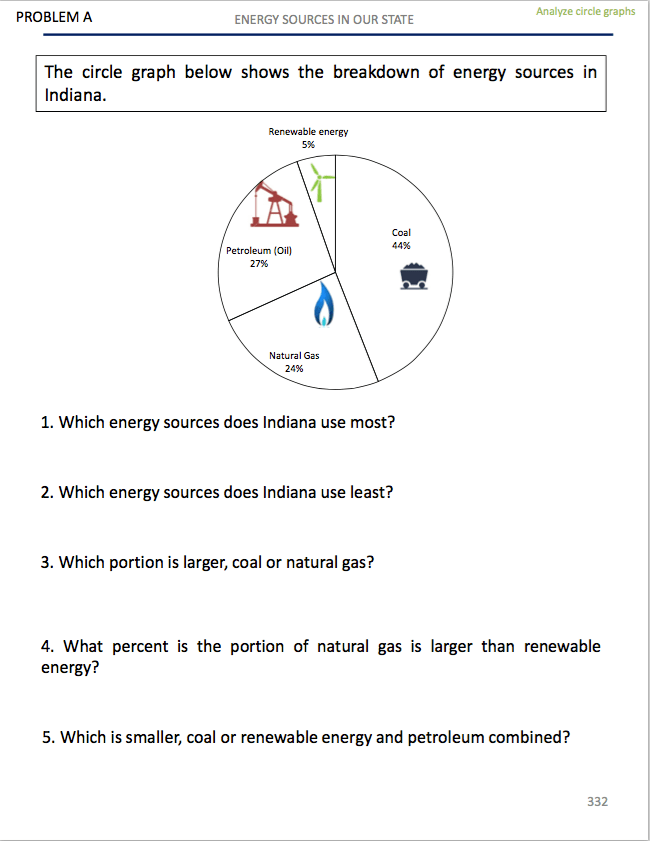 PROBLEM A

ENERGY SOURCES IN OUR STATE

Analyze circle graphs

The circle graph below shows the breakdown of energy sources in Indiana.

Renewable energy
5%

Coal
44%

Petroleum (Oil)
27%

Natural Gas
24%

1. Which energy sources does Indiana use most?

2. Which energy sources does Indiana use least?

3. Which portion is larger, coal or natural gas?

4. What percent is the portion of natural gas is larger than renewable energy?

5. Which is smaller, coal or renewable energy and petroleum combined?

332